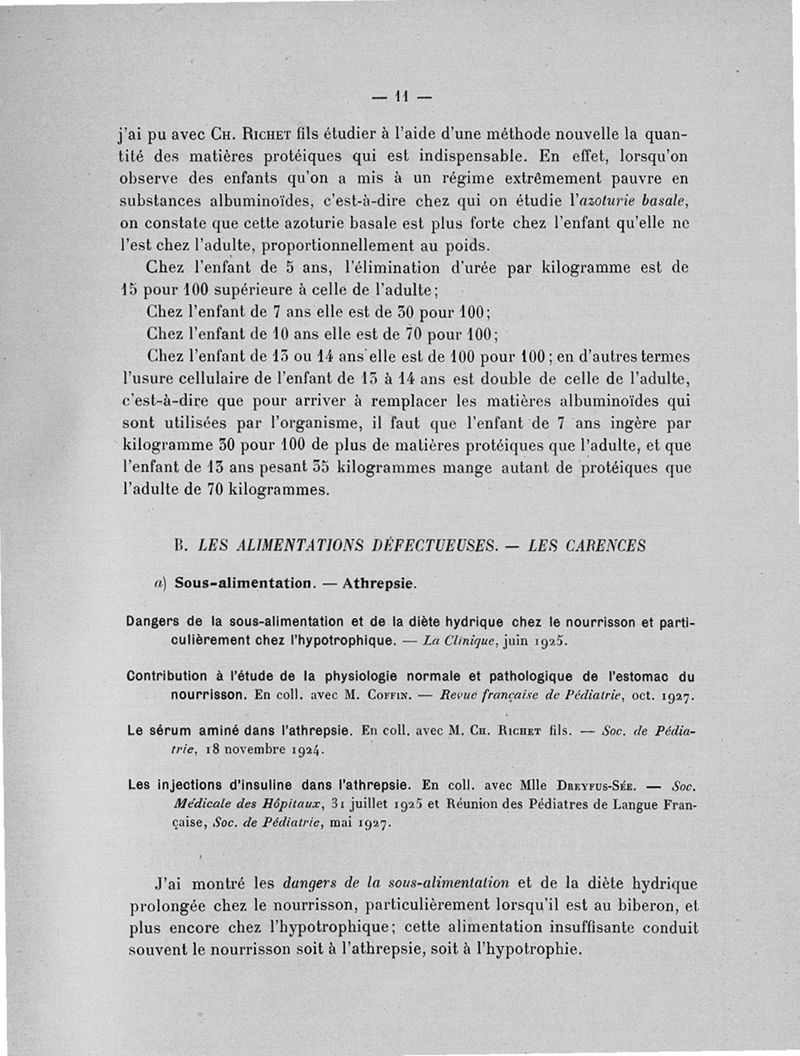 — 11 —

j'ai pu avec Ch. Richet fils étudier à l'aide d'une méthode nouvelle la quantité des matières protéiques qui est indispensable. En effet, lorsqu'on observe des enfants qu'on a mis à un régime extrêmement pauvre en substances albuminoïdes, c'est-à-dire chez qui on étudie l'azoturie basale, on constate que cette azoturie basale est plus forte chez l'enfant qu'elle ne l'est chez l'adulte, proportionnellement au poids.

Chez l'enfant de 5 ans, l'élimination d'urée par kilogramme est de 15 pour 100 supérieure à celle de l'adulte;

Chez l'enfant de 7 ans elle est de 30 pour 100;

Chez l'enfant de 10 ans elle est de 70 pour 100;

Chez l'enfant de 13 ou 14 ans elle est de 100 pour 100; en d'autres termes l'usure cellulaire de l'enfant de 13 à 14 ans est double de celle de l'adulte, c'est-à-dire que pour arriver à remplacer les matières albuminoïdes qui sont utilisées par l'organisme, il faut que l'enfant de 7 ans ingère par kilogramme 30 pour 100 de plus de matières protéiques que l'adulte, et que l'enfant de 13 ans pesant 35 kilogrammes mange autant de protéiques que l'adulte de 70 kilogrammes.

B. LES ALIMENTATIONS DÉFECTUEUSES. — LES CARENCES

a) Sous-alimentation. — Athrepsie.

Dangers de la sous-alimentation et de la diète hydrique chez le nourrisson et particulièrement chez l'hypotrophique. — La Clinique, juin 1925.

Contribution à l'étude de la physiologie normale et pathologique de l'estomac du nourrisson. En coll. avec M. Coffin. — Revue française de Pédiatrie, oct. 1927.

Le sérum aminé dans l'athrepsie. En coll. avec M. Ch. Richet fils. — Soc. de Pédiatrie, 18 novembre 1924.

Les injections d'insuline dans l'athrepsie. En coll. avec Mlle Dreyfus-Sée. — Soc. Médicale des Hôpitaux, 31 juillet 1925 et Réunion des Pédiatres de Langue Française, Soc. de Pédiatrie, mai 1927.

J'ai montré les dangers de la sous-alimentation et de la diète hydrique prolongée chez le nourrisson, particulièrement lorsqu'il est au biberon, et plus encore chez l'hypotrophique; cette alimentation insuffisante conduit souvent le nourrisson soit à l'athrepsie, soit à l'hypotrophie.